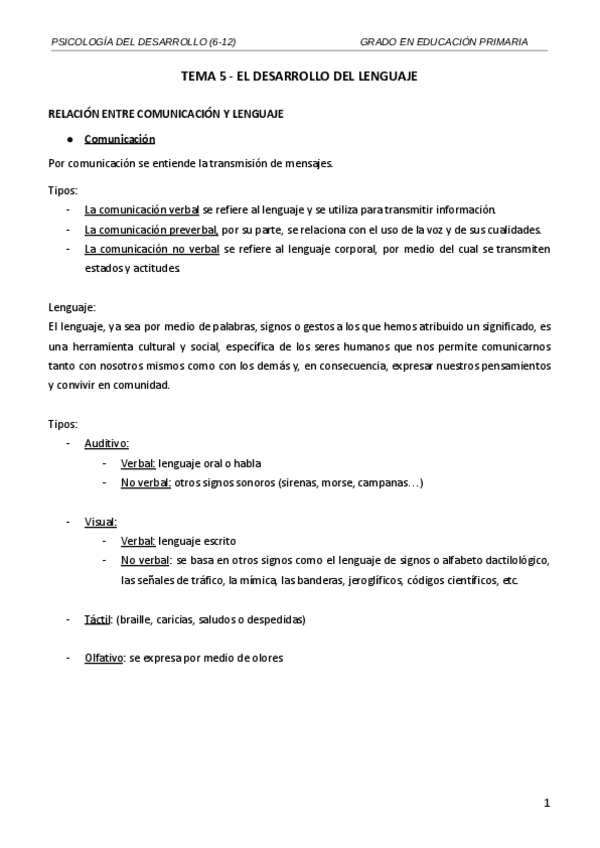 PSICOLOGÍA DEL DESARROLLO (6-12) GRADO EN EDUCACIÓN PRIMARIA

TEMA 5 - EL DESARROLLO DEL LENGUAJE

RELACIÓN ENTRE COMUNICACIÓN Y LENGUAJE

● Comunicación

Por comunicación se entiende la transmisión de mensajes.

Tipos:
- La comunicación verbal se refiere al lenguaje y se utiliza para transmitir información.
- La comunicación preverbal, por su parte, se relaciona con el uso de la voz y de sus cualidades.
- La comunicación no verbal se refiere al lenguaje corporal, por medio del cual se transmiten estados y actitudes.

Lenguaje:
El lenguaje, ya sea por medio de palabras, signos o gestos a los que hemos atribuido un significado, es una herramienta cultural y social, específica de los seres humanos que nos permite comunicarnos tanto con nosotros mismos como con los demás y, en consecuencia, expresar nuestros pensamientos y convivir en comunidad.

Tipos:
- Auditivo:
  - Verbal: lenguaje oral o habla
  - No verbal: otros signos sonoros (sirenas, morse, campanas…)

- Visual:
  - Verbal: lenguaje escrito
  - No verbal: se basa en otros signos como el lenguaje de signos o alfabeto dactilológico, las señales de tráfico, la mímica, las banderas, jeroglíficos, códigos científicos, etc.

- Táctil: (braille, caricias, saludos o despedidas)

- Olfativo: se expresa por medio de olores

1